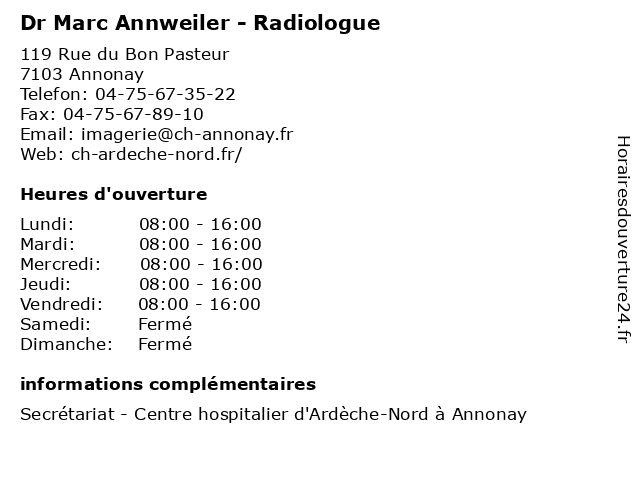 Dr Marc Annweiler - Radiologue

119 Rue du Bon Pasteur
7103 Annonay
Telefon: 04-75-67-35-22
Fax: 04-75-67-89-10
Email: imagerie@ch-annonay.fr
Web: ch-ardeche-nord.fr/

Heures d'ouverture

| | |
|---|---|
| Lundi: | 08:00 - 16:00 |
| Mardi: | 08:00 - 16:00 |
| Mercredi: | 08:00 - 16:00 |
| Jeudi: | 08:00 - 16:00 |
| Vendredi: | 08:00 - 16:00 |
| Samedi: | Fermé |
| Dimanche: | Fermé |

informations complémentaires

Secrétariat - Centre hospitalier d'Ardèche-Nord à Annonay

Horairesdouverture24.fr